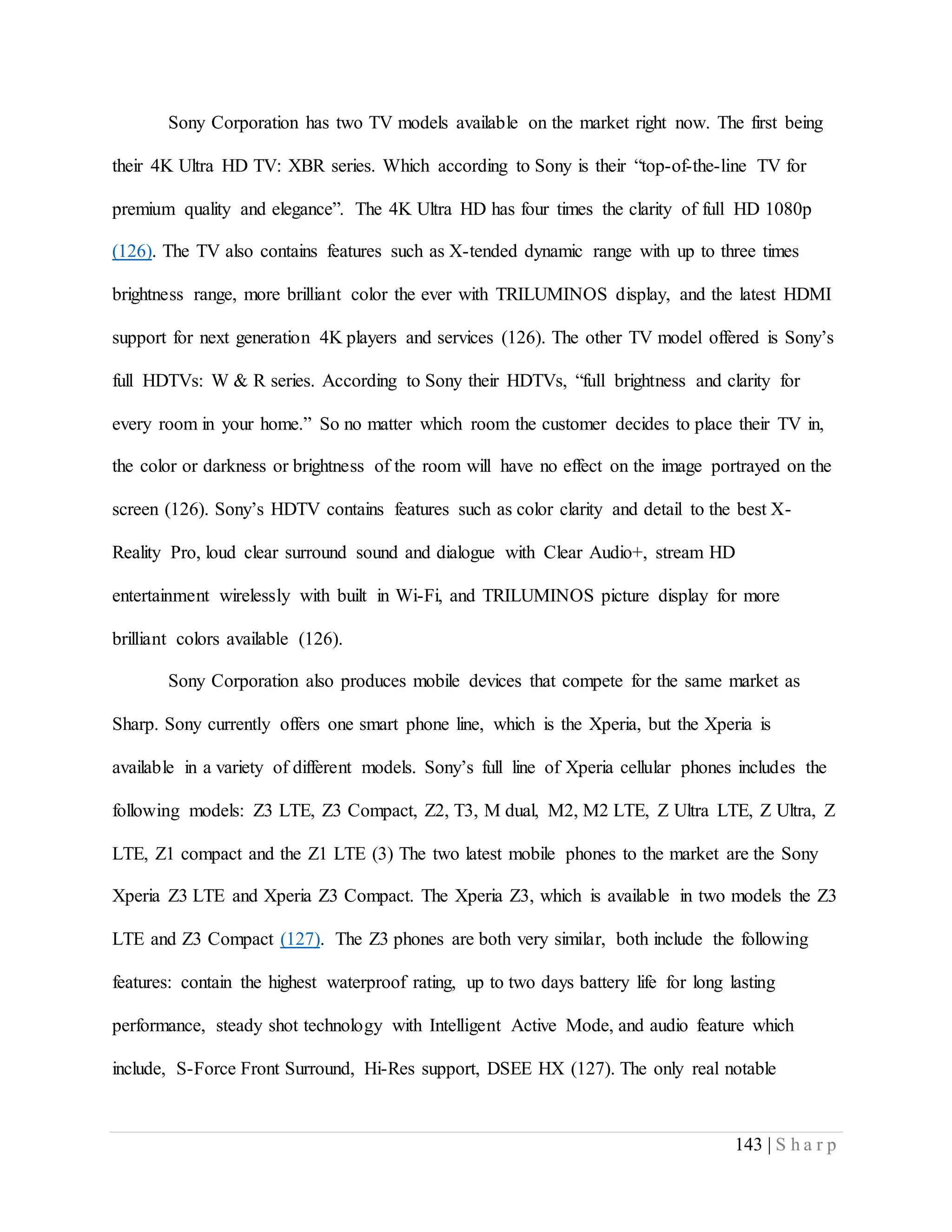 Sony Corporation has two TV models available on the market right now. The first being their 4K Ultra HD TV: XBR series. Which according to Sony is their “top-of-the-line TV for premium quality and elegance”. The 4K Ultra HD has four times the clarity of full HD 1080p (126). The TV also contains features such as X-tended dynamic range with up to three times brightness range, more brilliant color the ever with TRILUMINOS display, and the latest HDMI support for next generation 4K players and services (126). The other TV model offered is Sony’s full HDTVs: W & R series. According to Sony their HDTVs, “full brightness and clarity for every room in your home.” So no matter which room the customer decides to place their TV in, the color or darkness or brightness of the room will have no effect on the image portrayed on the screen (126). Sony’s HDTV contains features such as color clarity and detail to the best X-Reality Pro, loud clear surround sound and dialogue with Clear Audio+, stream HD entertainment wirelessly with built in Wi-Fi, and TRILUMINOS picture display for more brilliant colors available (126).

Sony Corporation also produces mobile devices that compete for the same market as Sharp. Sony currently offers one smart phone line, which is the Xperia, but the Xperia is available in a variety of different models. Sony’s full line of Xperia cellular phones includes the following models: Z3 LTE, Z3 Compact, Z2, T3, M dual, M2, M2 LTE, Z Ultra LTE, Z Ultra, Z LTE, Z1 compact and the Z1 LTE (3) The two latest mobile phones to the market are the Sony Xperia Z3 LTE and Xperia Z3 Compact. The Xperia Z3, which is available in two models the Z3 LTE and Z3 Compact (127). The Z3 phones are both very similar, both include the following features: contain the highest waterproof rating, up to two days battery life for long lasting performance, steady shot technology with Intelligent Active Mode, and audio feature which include, S-Force Front Surround, Hi-Res support, DSEE HX (127). The only real notable

143 | Sharp